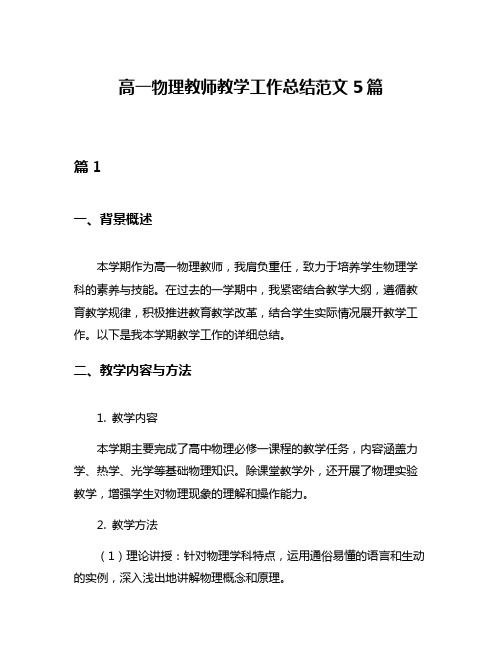 高一物理教师教学工作总结范文 5 篇

篇 1

一、背景概述

本学期作为高一物理教师，我肩负重任，致力于培养学生物理学科的素养与技能。在过去的一学期中，我紧密结合教学大纲，遵循教育教学规律，积极推进教育教学改革，结合学生实际情况展开教学工作。以下是我本学期教学工作的详细总结。

二、教学内容与方法

1. 教学内容

本学期主要完成了高中物理必修一课程的教学任务，内容涵盖力学、热学、光学等基础物理知识。除课堂教学外，还开展了物理实验教学，增强学生对物理现象的理解和操作能力。

2. 教学方法

（1）理论讲授：针对物理学科特点，运用通俗易懂的语言和生动的实例，深入浅出地讲解物理概念和原理。